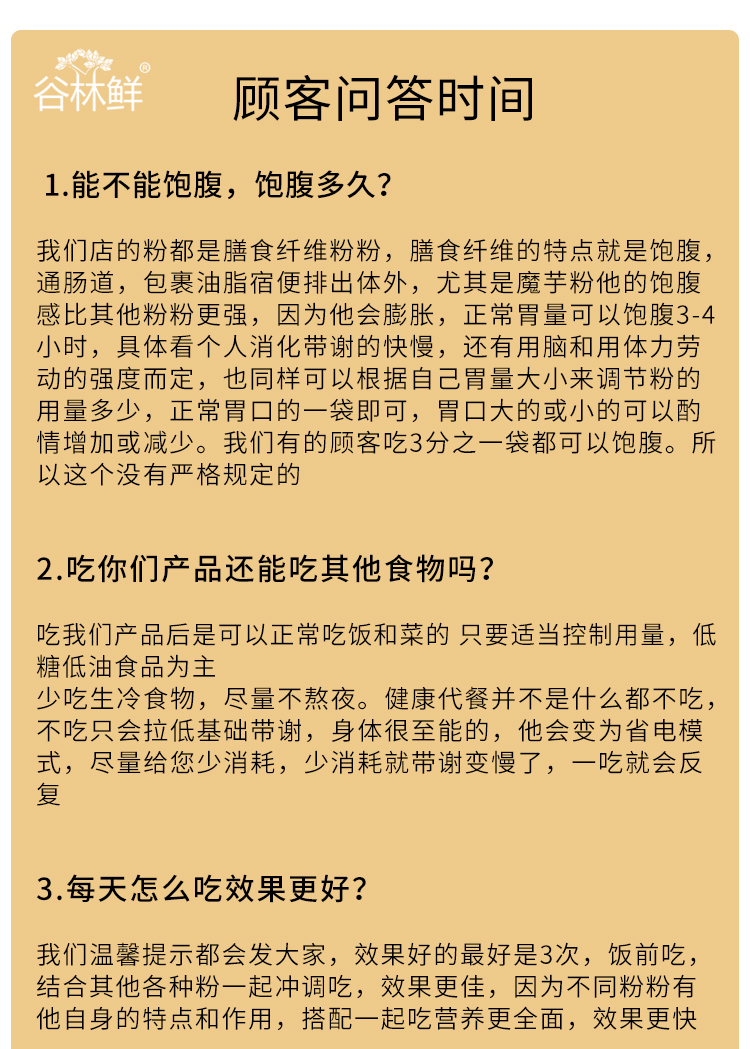 谷林鲜®

顾客问答时间

1.能不能饱腹，饱腹多久？

我们店的粉都是膳食纤维粉粉，膳食纤维的特点就是饱腹，通肠道，包裹油脂宿便排出体外，尤其是魔芋粉他的饱腹感比其他粉粉更强，因为他会膨胀，正常胃量可以饱腹3-4小时，具体看个人消化带谢的快慢，还有用脑和用体力劳动的强度而定，也同样可以根据自己胃量大小来调节粉的用量多少，正常胃口的一袋即可，胃口大的或小的可以酌情增加或减少。我们有的顾客吃3分之一袋都可以饱腹。所以这个没有严格规定的

2.吃你们产品还能吃其他食物吗？

吃我们产品后是可以正常吃饭和菜的 只要适当控制用量，低糖低油食品为主
少吃生冷食物，尽量不熬夜。健康代餐并不是什么都不吃，不吃只会拉低基础带谢，身体很至能的，他会变为省电模式，尽量给您少消耗，少消耗就带谢变慢了，一吃就会反复

3.每天怎么吃效果更好？

我们温馨提示都会发大家，效果好的最好是3次，饭前吃，结合其他各种粉一起冲调吃，效果更佳，因为不同粉粉有他自身的特点和作用，搭配一起吃营养更全面，效果更快